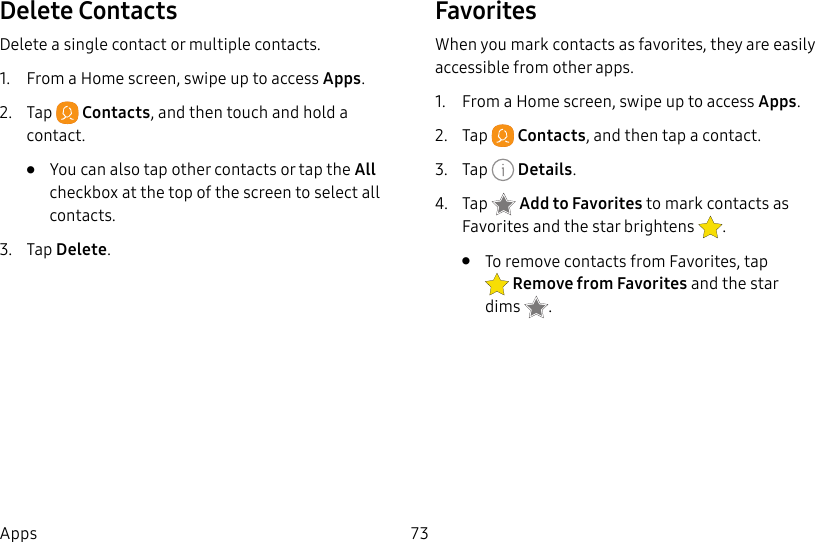 Delete Contacts

Delete a single contact or multiple contacts.

1. From a Home screen, swipe up to access Apps.

2. Tap Contacts, and then touch and hold a contact.

• You can also tap other contacts or tap the All checkbox at the top of the screen to select all contacts.

3. Tap Delete.

Favorites

When you mark contacts as favorites, they are easily accessible from other apps.

1. From a Home screen, swipe up to access Apps.

2. Tap Contacts, and then tap a contact.

3. Tap Details.

4. Tap Add to Favorites to mark contacts as Favorites and the star brightens.

• To remove contacts from Favorites, tap Remove from Favorites and the star dims.

Apps

73